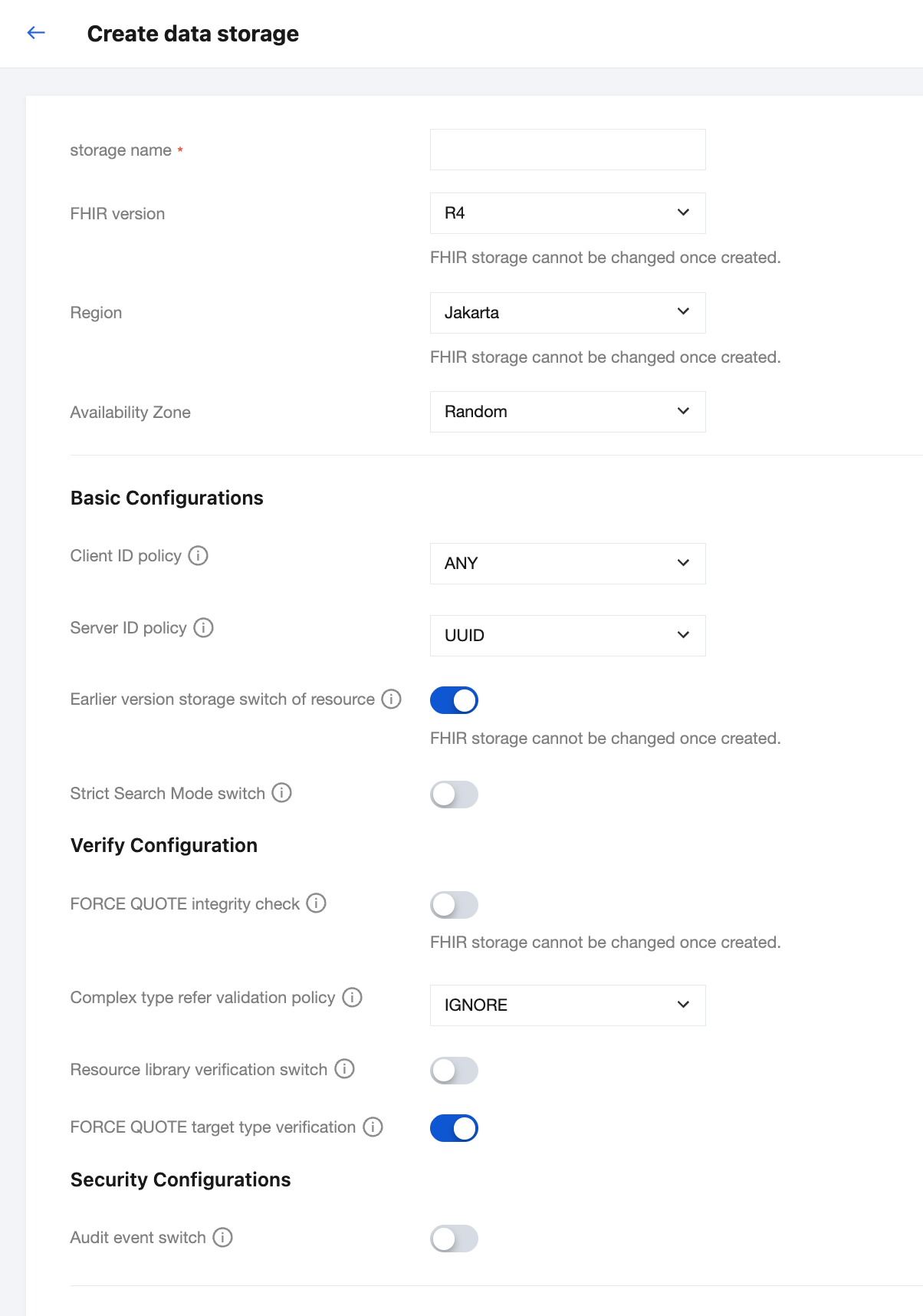 Create data storage

storage name *

FHIR version

R4

FHIR storage cannot be changed once created.

Region

Jakarta

FHIR storage cannot be changed once created.

Availability Zone

Random

Basic Configurations

Client ID policy

ANY

Server ID policy

UUID

Earlier version storage switch of resource

FHIR storage cannot be changed once created.

Strict Search Mode switch

Verify Configuration

FORCE QUOTE integrity check

FHIR storage cannot be changed once created.

Complex type refer validation policy

IGNORE

Resource library verification switch

FORCE QUOTE target type verification

Security Configurations

Audit event switch